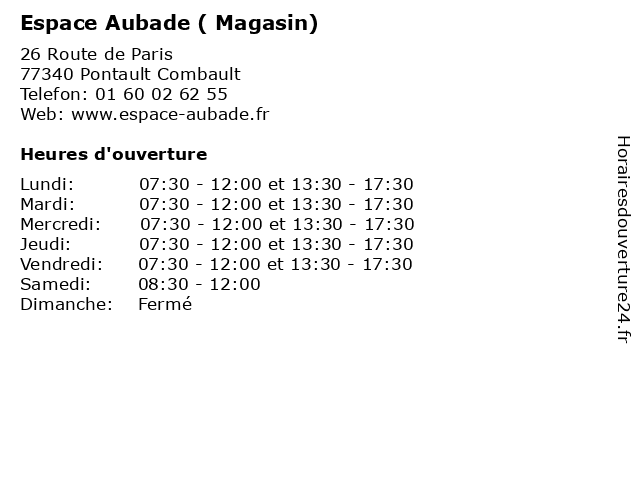 Espace Aubade ( Magasin)

26 Route de Paris
77340 Pontault Combault
Telefon: 01 60 02 62 55
Web: www.espace-aubade.fr

Heures d'ouverture

Lundi: 07:30 - 12:00 et 13:30 - 17:30
Mardi: 07:30 - 12:00 et 13:30 - 17:30
Mercredi: 07:30 - 12:00 et 13:30 - 17:30
Jeudi: 07:30 - 12:00 et 13:30 - 17:30
Vendredi: 07:30 - 12:00 et 13:30 - 17:30
Samedi: 08:30 - 12:00
Dimanche: Fermé

Horairesdouverture24.fr